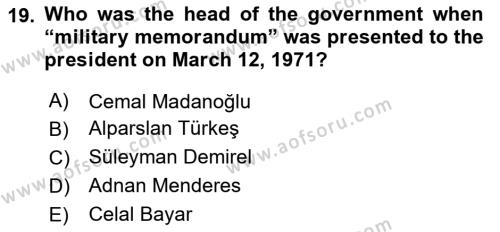 19. Who was the head of the government when "military memorandum" was presented to the president on March 12, 1971?

A) Cemal Madanoğlu
B) Alparslan Türkeş
C) Süleyman Demirel
D) Adnan Menderes
E) Celal Bayar

www.aofsoru.com